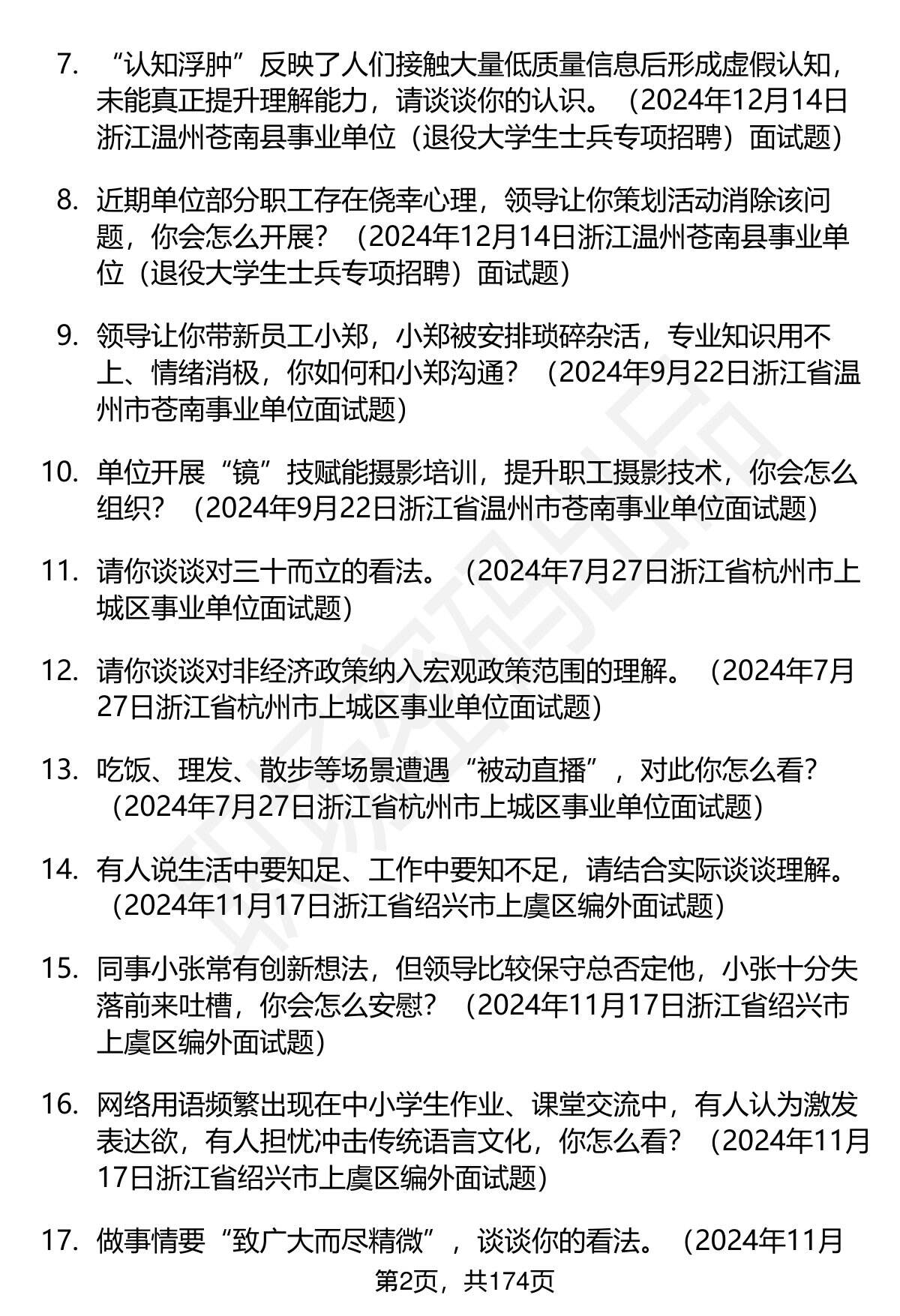 7. “认知浮肿”反映了人们接触大量低质量信息后形成虚假认知，未能真正提升理解能力，请谈谈你的认识。（2024年12月14日浙江温州苍南县事业单位（退役大学生士兵专项招聘）面试题）

8. 近期单位部分职工存在侥幸心理，领导让你策划活动消除该问题，你会怎么开展？（2024年12月14日浙江温州苍南县事业单位（退役大学生士兵专项招聘）面试题）

9. 领导让你带新员工小郑，小郑被安排琐碎杂活，专业知识用不上、情绪消极，你如何和小郑沟通？（2024年9月22日浙江省温州市苍南事业单位面试题）

10. 单位开展“镜”技赋能摄影培训，提升职工摄影技术，你会怎么组织？（2024年9月22日浙江省温州市苍南事业单位面试题）

11. 请你谈谈对三十而立的看法。（2024年7月27日浙江省杭州市上城区事业单位面试题）

12. 请你谈谈对非经济政策纳入宏观政策范围的理解。（2024年7月27日浙江省杭州市上城区事业单位面试题）

13. 吃饭、理发、散步等场景遭遇“被动直播”，对此你怎么看？（2024年7月27日浙江省杭州市上城区事业单位面试题）

14. 有人说生活中要知足、工作中要知不足，请结合实际谈谈理解。（2024年11月17日浙江省绍兴市上虞区编外面试题）

15. 同事小张常有创新想法，但领导比较保守总否定他，小张十分失落前来吐槽，你会怎么安慰？（2024年11月17日浙江省绍兴市上虞区编外面试题）

16. 网络用语频繁出现在中小学生作业、课堂交流中，有人认为激发表达欲，有人担忧冲击传统语言文化，你怎么看？（2024年11月17日浙江省绍兴市上虞区编外面试题）

17. 做事情要“致广大而尽精微”，谈谈你的看法。（2024年11月

第2页，共174页